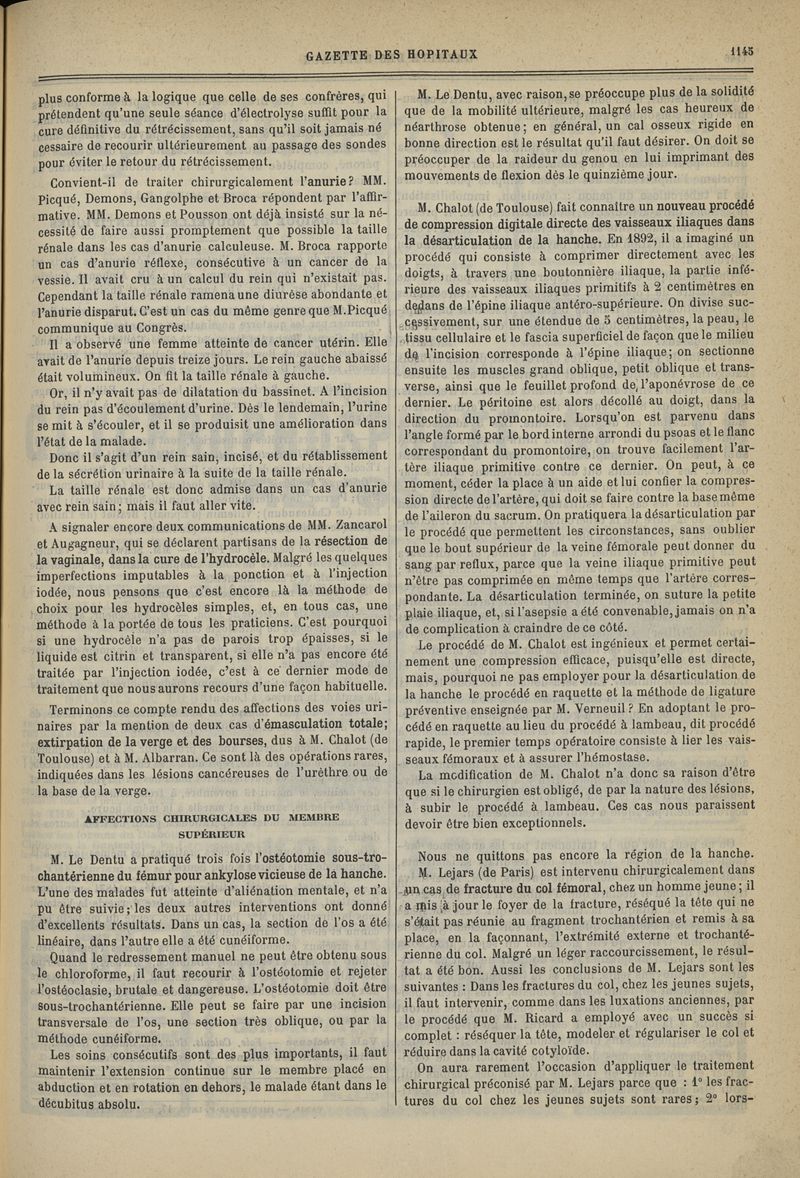 GAZETTE DES HOPITAUX 1145

plus conforme à la logique que celle de ses confrères, qui prétendent qu'une seule séance d'électrolyse suffit pour la cure définitive du rétrécissement, sans qu'il soit jamais nécessaire de recourir ultérieurement au passage des sondes pour éviter le retour du rétrécissement.

Convient-il de traiter chirurgicalement l'anurie? MM. Picqué, Demons, Gangolphe et Broca répondent par l'affirmative. MM. Demons et Pousson ont déjà insisté sur la nécessité de faire aussi promptement que possible la taille rénale dans les cas d'anurie calculeuse. M. Broca rapporte un cas d'anurie réflexe, consécutive à un cancer de la vessie. Il avait cru à un calcul du rein qui n'existait pas. Cependant la taille rénale ramena une diurèse abondante et l'anurie disparut. C'est un cas du même genre que M. Picqué communique au Congrès.

Il a observé une femme atteinte de cancer utérin. Elle avait de l'anurie depuis treize jours. Le rein gauche abaissé était volumineux. On fit la taille rénale à gauche.

Or, il n'y avait pas de dilatation du bassinet. A l'incision du rein pas d'écoulement d'urine. Dès le lendemain, l'urine se mit à s'écouler, et il se produisit une amélioration dans l'état de la malade.

Donc il s'agit d'un rein sain, incisé, et du rétablissement de la sécrétion urinaire à la suite de la taille rénale.

La taille rénale est donc admise dans un cas d'anurie avec rein sain; mais il faut aller vite.

A signaler encore deux communications de MM. Zancarol et Augagneur, qui se déclarent partisans de la résection de la vaginale, dans la cure de l'hydrocèle. Malgré les quelques imperfections imputables à la ponction et à l'injection iodée, nous pensons que c'est encore là la méthode de choix pour les hydrocèles simples, et, en tous cas, une méthode à la portée de tous les praticiens. C'est pourquoi si une hydrocèle n'a pas de parois trop épaisses, si le liquide est citrin et transparent, si elle n'a pas encore été traitée par l'injection iodée, c'est à ce dernier mode de traitement que nous aurons recours d'une façon habituelle.

Terminons ce compte rendu des affections des voies urinaires par la mention de deux cas d'émasculation totale; extirpation de la verge et des bourses, dus à M. Chalot (de Toulouse) et à M. Albarran. Ce sont là des opérations rares, indiquées dans les lésions cancéreuses de l'urèthre ou de la base de la verge.

AFFECTIONS CHIRURGICALES DU MEMBRE SUPÉRIEUR

M. Le Dentu a pratiqué trois fois l'ostéotomie sous-trochantérienne du fémur pour ankylose vicieuse de la hanche. L'une des malades fut atteinte d'aliénation mentale, et n'a pu être suivie; les deux autres interventions ont donné d'excellents résultats. Dans un cas, la section de l'os a été linéaire, dans l'autre elle a été cunéiforme.

Quand le redressement manuel ne peut être obtenu sous le chloroforme, il faut recourir à l'ostéotomie et rejeter l'ostéoclasie, brutale et dangereuse. L'ostéotomie doit être sous-trochantérienne. Elle peut se faire par une incision transversale de l'os, une section très oblique, ou par la méthode cunéiforme.

Les soins consécutifs sont des plus importants, il faut maintenir l'extension continue sur le membre placé en abduction et en rotation en dehors, le malade étant dans le décubitus absolu.

M. Le Dentu, avec raison, se préoccupe plus de la solidité que de la mobilité ultérieure, malgré les cas heureux de néarthrose obtenue; en général, un cal osseux rigide en bonne direction est le résultat qu'il faut désirer. On doit se préoccuper de la raideur du genou en lui imprimant des mouvements de flexion dès le quinzième jour.

M. Chalot (de Toulouse) fait connaître un nouveau procédé de compression digitale directe des vaisseaux iliaques dans la désarticulation de la hanche. En 1892, il a imaginé un procédé qui consiste à comprimer directement avec les doigts, à travers une boutonnière iliaque, la partie inférieure des vaisseaux iliaques primitifs à 2 centimètres en dedans de l'épine iliaque antéro-supérieure. On divise successivement, sur une étendue de 5 centimètres, la peau, le tissu cellulaire et le fascia superficiel de façon que le milieu de l'incision corresponde à l'épine iliaque; on sectionne ensuite les muscles grand oblique, petit oblique et transverse, ainsi que le feuillet profond de l'aponévrose de ce dernier. Le péritoine est alors décollé au doigt, dans la direction du promontoire. Lorsqu'on est parvenu dans l'angle formé par le bord interne arrondi du psoas et le flanc correspondant du promontoire, on trouve facilement l'artère iliaque primitive contre ce dernier. On peut, à ce moment, céder la place à un aide et lui confier la compression directe de l'artère, qui doit se faire contre la base même de l'aileron du sacrum. On pratiquera la désarticulation par le procédé que permettent les circonstances, sans oublier que le bout supérieur de la veine fémorale peut donner du sang par reflux, parce que la veine iliaque primitive peut n'être pas comprimée en même temps que l'artère correspondante. La désarticulation terminée, on suture la petite plaie iliaque, et, si l'asepsie a été convenable, jamais on n'a de complication à craindre de ce côté.

Le procédé de M. Chalot est ingénieux et permet certainement une compression efficace, puisqu'elle est directe, mais, pourquoi ne pas employer pour la désarticulation de la hanche le procédé en raquette et la méthode de ligature préventive enseignée par M. Verneuil? En adoptant le procédé en raquette au lieu du procédé à lambeau, dit procédé rapide, le premier temps opératoire consiste à lier les vaisseaux fémoraux et à assurer l'hémostase.

La modification de M. Chalot n'a donc sa raison d'être que si le chirurgien est obligé, de par la nature des lésions, à subir le procédé à lambeau. Ces cas nous paraissent devoir être bien exceptionnels.

Nous ne quittons pas encore la région de la hanche.

M. Lejars (de Paris) est intervenu chirurgicalement dans un cas de fracture du col fémoral, chez un homme jeune; il a mis à jour le foyer de la fracture, réséqué la tête qui ne s'était pas réunie au fragment trochantérien et remis à sa place, en la façonnant, l'extrémité externe et trochantérienne du col. Malgré un léger raccourcissement, le résultat a été bon. Aussi les conclusions de M. Lejars sont les suivantes : Dans les fractures du col, chez les jeunes sujets, il faut intervenir, comme dans les luxations anciennes, par le procédé que M. Ricard a employé avec un succès si complet : réséquer la tête, modeler et régulariser le col et réduire dans la cavité cotyloïde.

On aura rarement l'occasion d'appliquer le traitement chirurgical préconisé par M. Lejars parce que : 1° les fractures du col chez les jeunes sujets sont rares; 2° lors-